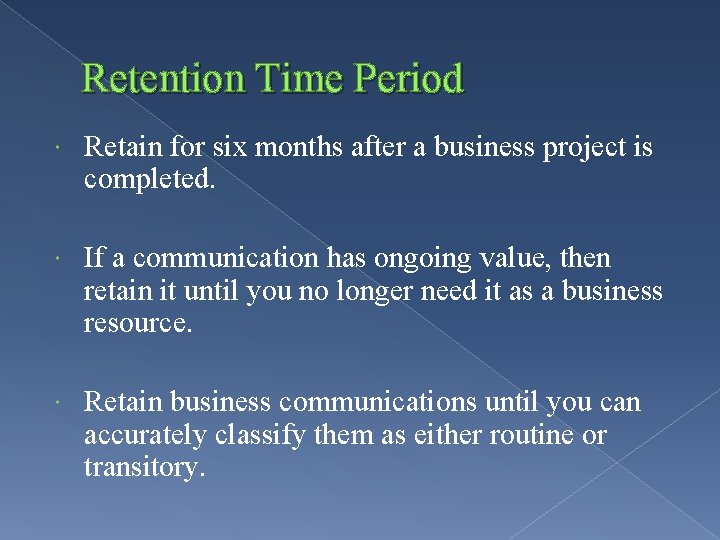 Retention Time Period

Retain for six months after a business project is completed.

If a communication has ongoing value, then retain it until you no longer need it as a business resource.

Retain business communications until you can accurately classify them as either routine or transitory.